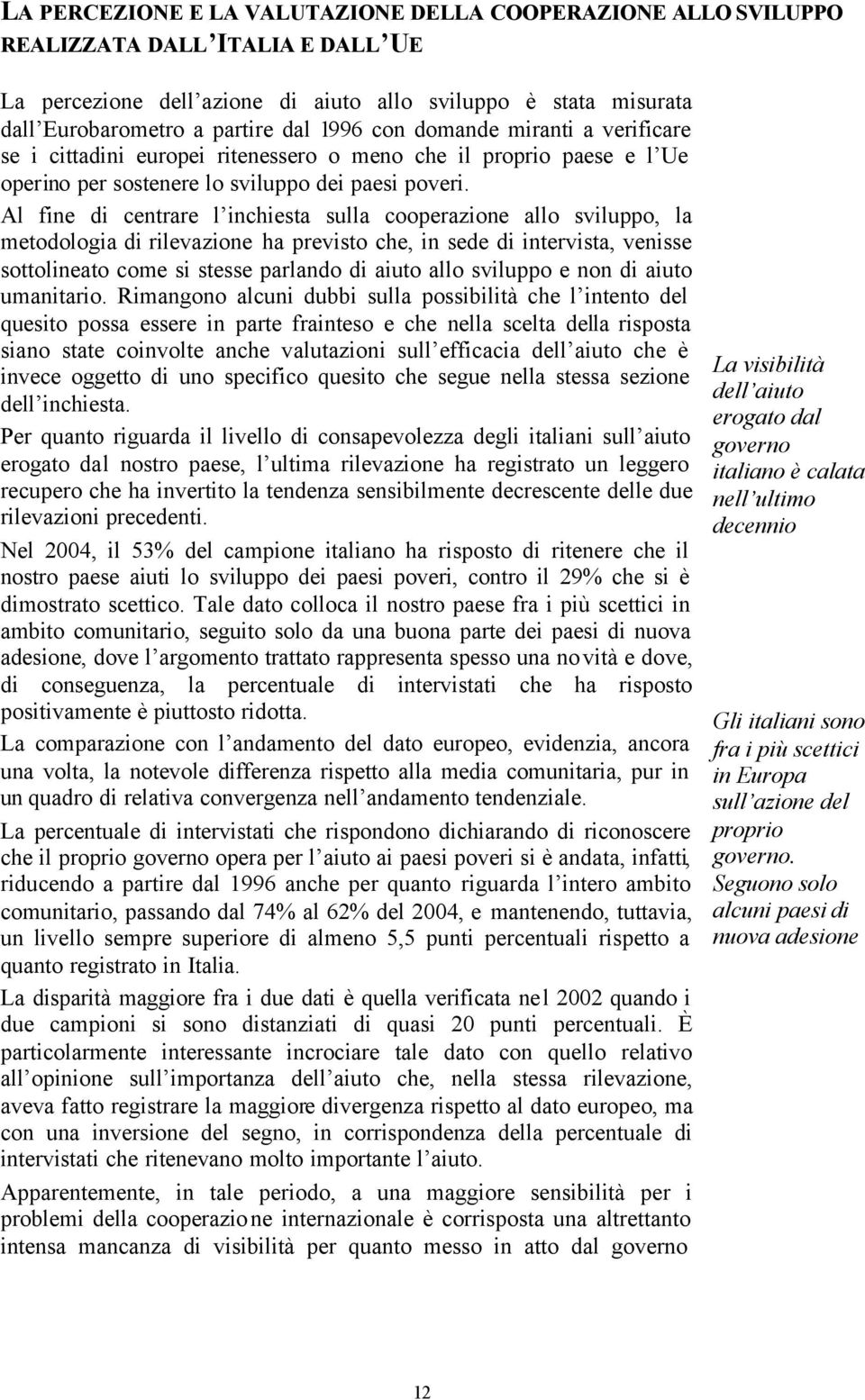 LA PERCEZIONE E LA VALUTAZIONE DELLA COOPERAZIONE ALLO SVILUPPO REALIZZATA DALL'ITALIA E DALL'UE

La percezione dell'azione di aiuto allo sviluppo è stata misurata dall'Eurobarometro a partire dal 1996 con domande miranti a verificare se i cittadini europei ritenessero o meno che il proprio paese e l'Ue operino per sostenere lo sviluppo dei paesi poveri.

Al fine di centrare l'inchiesta sulla cooperazione allo sviluppo, la metodologia di rilevazione ha previsto che, in sede di intervista, venisse sottolineato come si stesse parlando di aiuto allo sviluppo e non di aiuto umanitario. Rimangono alcuni dubbi sulla possibilità che l'intento del quesito possa essere in parte frainteso e che nella scelta della risposta siano state coinvolte anche valutazioni sull'efficacia dell'aiuto che è invece oggetto di uno specifico quesito che segue nella stessa sezione dell'inchiesta.

Per quanto riguarda il livello di consapevolezza degli italiani sull'aiuto erogato dal nostro paese, l'ultima rilevazione ha registrato un leggero recupero che ha invertito la tendenza sensibilmente decrescente delle due rilevazioni precedenti.

Nel 2004, il 53% del campione italiano ha risposto di ritenere che il nostro paese aiuti lo sviluppo dei paesi poveri, contro il 29% che si è dimostrato scettico. Tale dato colloca il nostro paese fra i più scettici in ambito comunitario, seguito solo da una buona parte dei paesi di nuova adesione, dove l'argomento trattato rappresenta spesso una novità e dove, di conseguenza, la percentuale di intervistati che ha risposto positivamente è piuttosto ridotta.

La comparazione con l'andamento del dato europeo, evidenzia, ancora una volta, la notevole differenza rispetto alla media comunitaria, pur in un quadro di relativa convergenza nell'andamento tendenziale.

La percentuale di intervistati che rispondono dichiarando di riconoscere che il proprio governo opera per l'aiuto ai paesi poveri si è andata, infatti, riducendo a partire dal 1996 anche per quanto riguarda l'intero ambito comunitario, passando dal 74% al 62% del 2004, e mantenendo, tuttavia, un livello sempre superiore di almeno 5,5 punti percentuali rispetto a quanto registrato in Italia.

La disparità maggiore fra i due dati è quella verificata nel 2002 quando i due campioni si sono distanziati di quasi 20 punti percentuali. È particolarmente interessante incrociare tale dato con quello relativo all'opinione sull'importanza dell'aiuto che, nella stessa rilevazione, aveva fatto registrare la maggiore divergenza rispetto al dato europeo, ma con una inversione del segno, in corrispondenza della percentuale di intervistati che ritenevano molto importante l'aiuto.

Apparentemente, in tale periodo, a una maggiore sensibilità per i problemi della cooperazione internazionale è corrisposta una altrettanto intensa mancanza di visibilità per quanto messo in atto dal governo

La visibilità dell'aiuto erogato dal governo italiano è calata nell'ultimo decennio

Gli italiani sono fra i più scettici in Europa sull'azione del proprio governo. Seguono solo alcuni paesi di nuova adesione

12